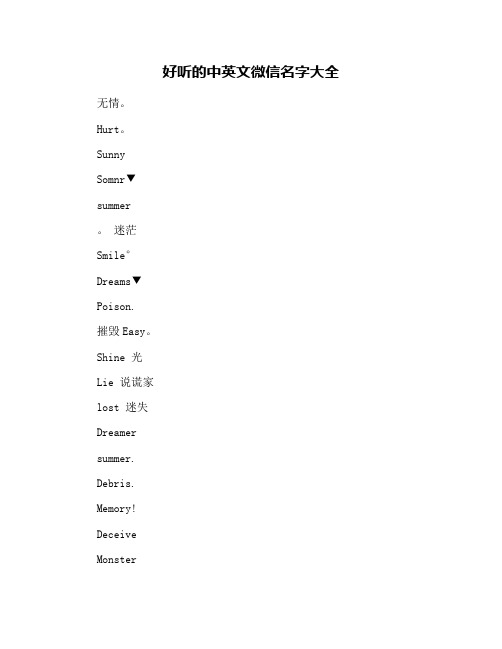 好听的中英文微信名字大全

无情。

Hurt。

Sunny

Somnr▼

summer

。 迷茫

Smile°

Dreams▼

Poison.

摧毁 Easy。

Shine 光

Lie 说谎家

lost 迷失

Dreamer

summer.

Debris.

Memory!

Deceive

Monster